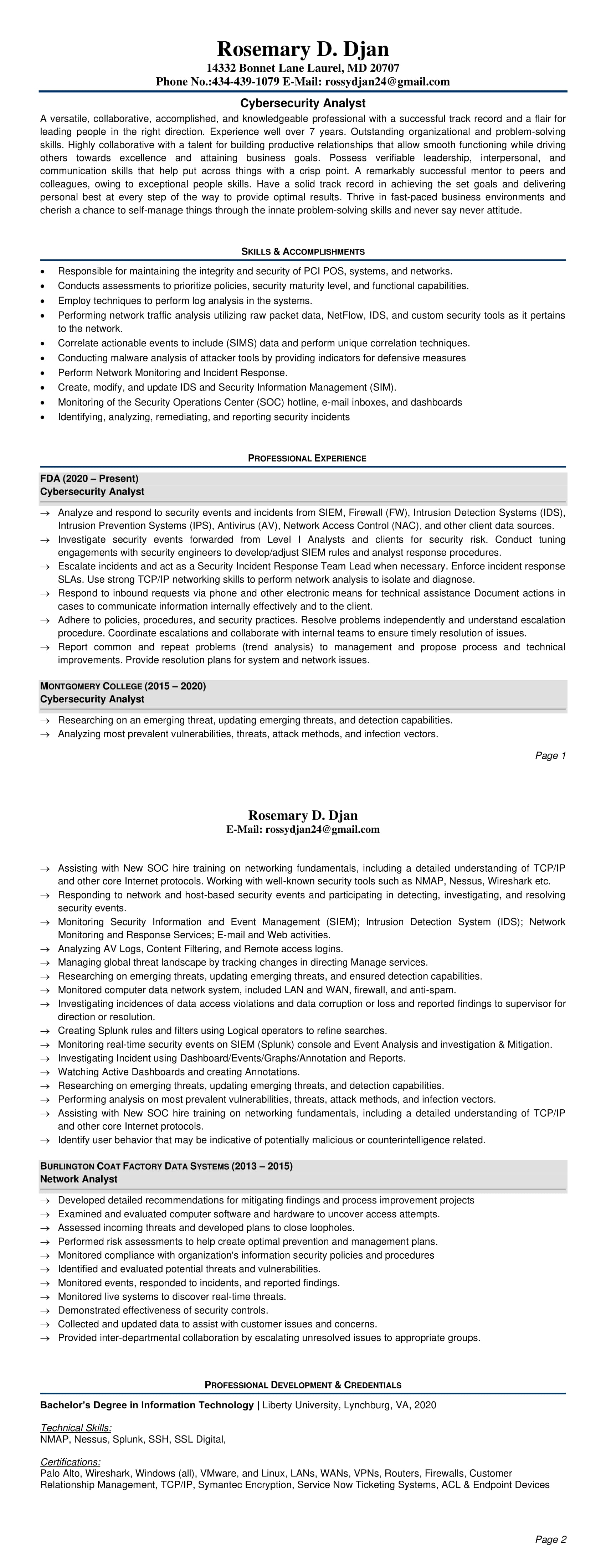 Rosemary D. Djan
14332 Bonnet Lane Laurel, MD 20707
Phone No.:434-439-1079 E-Mail: rossydjan24@gmail.com

Cybersecurity Analyst

A versatile, collaborative, accomplished, and knowledgeable professional with a successful track record and a flair for leading people in the right direction. Experience well over 7 years. Outstanding organizational and problem-solving skills. Highly collaborative with a talent for building productive relationships that allow smooth functioning while driving others towards excellence and attaining business goals. Possess verifiable leadership, interpersonal, and communication skills that help put across things with a crisp point. A remarkably successful mentor to peers and colleagues, owing to exceptional people skills. Have a solid track record in achieving the set goals and delivering personal best at every step of the way to provide optimal results. Thrive in fast-paced business environments and cherish a chance to self-manage things through the innate problem-solving skills and never say never attitude.

SKILLS & ACCOMPLISHMENTS

• Responsible for maintaining the integrity and security of PCI POS, systems, and networks.
• Conducts assessments to prioritize policies, security maturity level, and functional capabilities.
• Employ techniques to perform log analysis in the systems.
• Performing network traffic analysis utilizing raw packet data, NetFlow, IDS, and custom security tools as it pertains to the network.
• Correlate actionable events to include (SIMS) data and perform unique correlation techniques.
• Conducting malware analysis of attacker tools by providing indicators for defensive measures
• Perform Network Monitoring and Incident Response.
• Create, modify, and update IDS and Security Information Management (SIM).
• Monitoring of the Security Operations Center (SOC) hotline, e-mail inboxes, and dashboards
• Identifying, analyzing, remediating, and reporting security incidents

PROFESSIONAL EXPERIENCE

FDA (2020 – Present)
Cybersecurity Analyst

→ Analyze and respond to security events and incidents from SIEM, Firewall (FW), Intrusion Detection Systems (IDS), Intrusion Prevention Systems (IPS), Antivirus (AV), Network Access Control (NAC), and other client data sources.
→ Investigate security events forwarded from Level I Analysts and clients for security risk. Conduct tuning engagements with security engineers to develop/adjust SIEM rules and analyst response procedures.
→ Escalate incidents and act as a Security Incident Response Team Lead when necessary. Enforce incident response SLAs. Use strong TCP/IP networking skills to perform network analysis to isolate and diagnose.
→ Respond to inbound requests via phone and other electronic means for technical assistance Document actions in cases to communicate information internally effectively and to the client.
→ Adhere to policies, procedures, and security practices. Resolve problems independently and understand escalation procedure. Coordinate escalations and collaborate with internal teams to ensure timely resolution of issues.
→ Report common and repeat problems (trend analysis) to management and propose process and technical improvements. Provide resolution plans for system and network issues.

MONTGOMERY COLLEGE (2015 – 2020)
Cybersecurity Analyst

→ Researching on an emerging threat, updating emerging threats, and detection capabilities.
→ Analyzing most prevalent vulnerabilities, threats, attack methods, and infection vectors.

Page 1

Rosemary D. Djan
E-Mail: rossydjan24@gmail.com

→ Assisting with New SOC hire training on networking fundamentals, including a detailed understanding of TCP/IP and other core Internet protocols. Working with well-known security tools such as NMAP, Nessus, Wireshark etc.
→ Responding to network and host-based security events and participating in detecting, investigating, and resolving security events.
→ Monitoring Security Information and Event Management (SIEM); Intrusion Detection System (IDS); Network Monitoring and Response Services; E-mail and Web activities.
→ Analyzing AV Logs, Content Filtering, and Remote access logins.
→ Managing global threat landscape by tracking changes in directing Manage services.
→ Researching on emerging threats, updating emerging threats, and ensured detection capabilities.
→ Monitored computer data network system, included LAN and WAN, firewall, and anti-spam.
→ Investigating incidences of data access violations and data corruption or loss and reported findings to supervisor for direction or resolution.
→ Creating Splunk rules and filters using Logical operators to refine searches.
→ Monitoring real-time security events on SIEM (Splunk) console and Event Analysis and investigation & Mitigation.
→ Investigating Incident using Dashboard/Events/Graphs/Annotation and Reports.
→ Watching Active Dashboards and creating Annotations.
→ Researching on emerging threats, updating emerging threats, and detection capabilities.
→ Performing analysis on most prevalent vulnerabilities, threats, attack methods, and infection vectors.
→ Assisting with New SOC hire training on networking fundamentals, including a detailed understanding of TCP/IP and other core Internet protocols.
→ Identify user behavior that may be indicative of potentially malicious or counterintelligence related.

BURLINGTON COAT FACTORY DATA SYSTEMS (2013 – 2015)
Network Analyst

→ Developed detailed recommendations for mitigating findings and process improvement projects
→ Examined and evaluated computer software and hardware to uncover access attempts.
→ Assessed incoming threats and developed plans to close loopholes.
→ Performed risk assessments to help create optimal prevention and management plans.
→ Monitored compliance with organization's information security policies and procedures
→ Identified and evaluated potential threats and vulnerabilities.
→ Monitored events, responded to incidents, and reported findings.
→ Monitored live systems to discover real-time threats.
→ Demonstrated effectiveness of security controls.
→ Collected and updated data to assist with customer issues and concerns.
→ Provided inter-departmental collaboration by escalating unresolved issues to appropriate groups.

PROFESSIONAL DEVELOPMENT & CREDENTIALS

Bachelor's Degree in Information Technology | Liberty University, Lynchburg, VA, 2020

Technical Skills:
NMAP, Nessus, Splunk, SSH, SSL Digital,

Certifications:
Palo Alto, Wireshark, Windows (all), VMware, and Linux, LANs, WANs, VPNs, Routers, Firewalls, Customer Relationship Management, TCP/IP, Symantec Encryption, Service Now Ticketing Systems, ACL & Endpoint Devices

Page 2